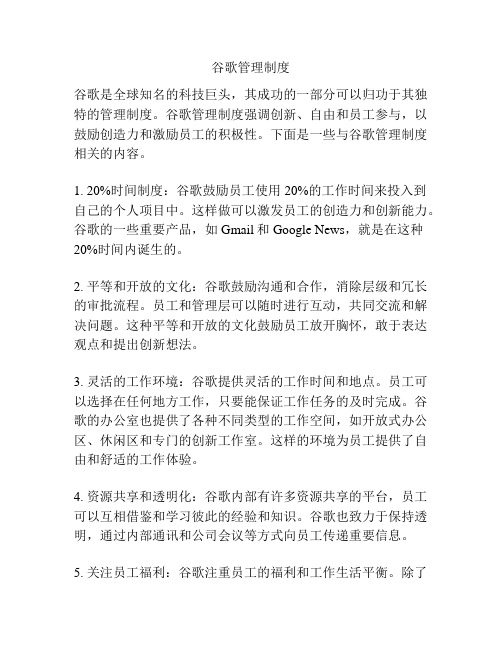 谷歌管理制度

谷歌是全球知名的科技巨头，其成功的一部分可以归功于其独特的管理制度。谷歌管理制度强调创新、自由和员工参与，以鼓励创造力和激励员工的积极性。下面是一些与谷歌管理制度相关的内容。

1. 20%时间制度：谷歌鼓励员工使用 20%的工作时间来投入到自己的个人项目中。这样做可以激发员工的创造力和创新能力。谷歌的一些重要产品，如 Gmail 和 Google News，就是在这种 20%时间内诞生的。

2. 平等和开放的文化：谷歌鼓励沟通和合作，消除层级和冗长的审批流程。员工和管理层可以随时进行互动，共同交流和解决问题。这种平等和开放的文化鼓励员工放开胸怀，敢于表达观点和提出创新想法。

3. 灵活的工作环境：谷歌提供灵活的工作时间和地点。员工可以选择在任何地方工作，只要能保证工作任务的及时完成。谷歌的办公室也提供了各种不同类型的工作空间，如开放式办公区、休闲区和专门的创新工作室。这样的环境为员工提供了自由和舒适的工作体验。

4. 资源共享和透明化：谷歌内部有许多资源共享的平台，员工可以互相借鉴和学习彼此的经验和知识。谷歌也致力于保持透明，通过内部通讯和公司会议等方式向员工传递重要信息。

5. 关注员工福利：谷歌注重员工的福利和工作生活平衡。除了